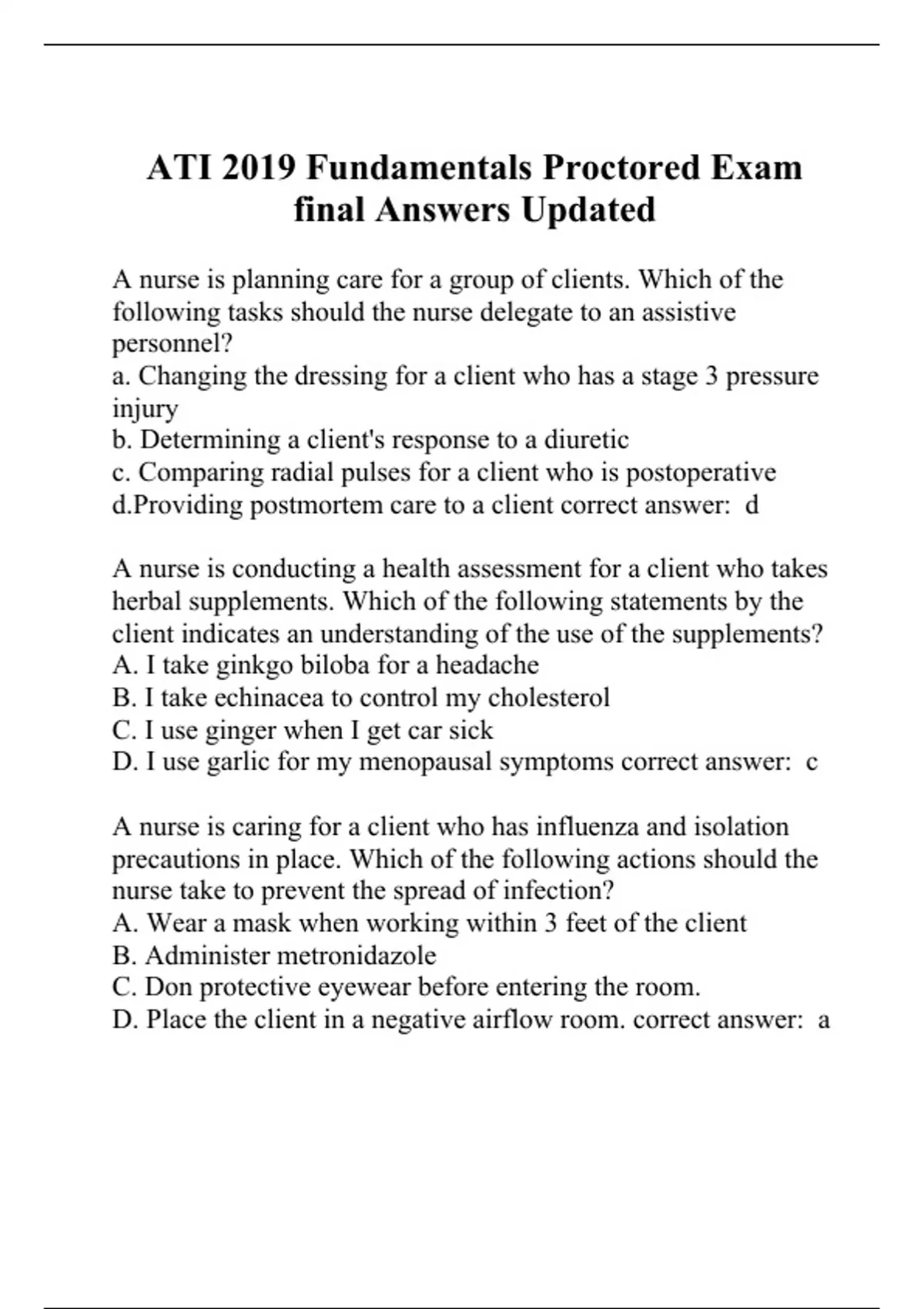 ATI 2019 Fundamentals Proctored Exam final Answers Updated

A nurse is planning care for a group of clients. Which of the following tasks should the nurse delegate to an assistive personnel?
a. Changing the dressing for a client who has a stage 3 pressure injury
b. Determining a client's response to a diuretic
c. Comparing radial pulses for a client who is postoperative
d.Providing postmortem care to a client correct answer: d

A nurse is conducting a health assessment for a client who takes herbal supplements. Which of the following statements by the client indicates an understanding of the use of the supplements?
A. I take ginkgo biloba for a headache
B. I take echinacea to control my cholesterol
C. I use ginger when I get car sick
D. I use garlic for my menopausal symptoms correct answer: c

A nurse is caring for a client who has influenza and isolation precautions in place. Which of the following actions should the nurse take to prevent the spread of infection?
A. Wear a mask when working within 3 feet of the client
B. Administer metronidazole
C. Don protective eyewear before entering the room.
D. Place the client in a negative airflow room. correct answer: a